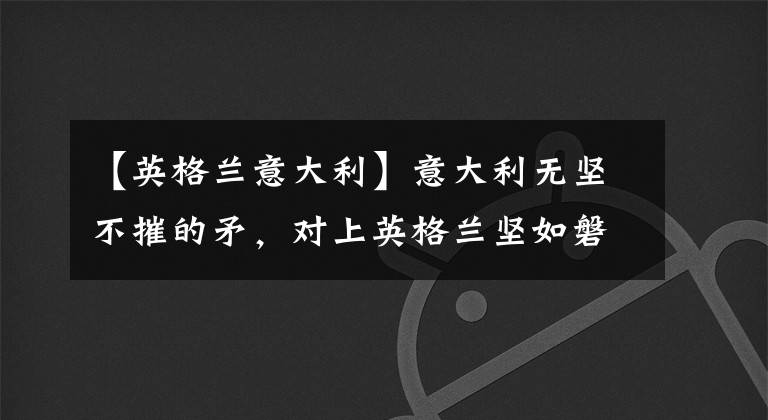 【英格兰意大利】意大利无坚不摧的矛，对上英格兰坚如磐